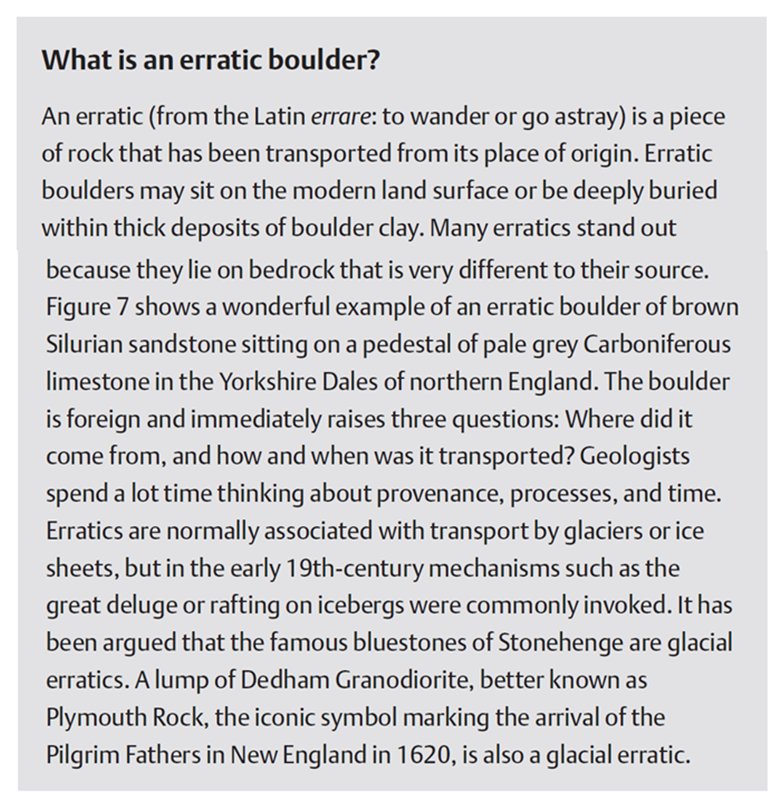 What is an erratic boulder?

An erratic (from the Latin errare: to wander or go astray) is a piece of rock that has been transported from its place of origin. Erratic boulders may sit on the modern land surface or be deeply buried within thick deposits of boulder clay. Many erratics stand out because they lie on bedrock that is very different to their source. Figure 7 shows a wonderful example of an erratic boulder of brown Silurian sandstone sitting on a pedestal of pale grey Carboniferous limestone in the Yorkshire Dales of northern England. The boulder is foreign and immediately raises three questions: Where did it come from, and how and when was it transported? Geologists spend a lot time thinking about provenance, processes, and time. Erratics are normally associated with transport by glaciers or ice sheets, but in the early 19th-century mechanisms such as the great deluge or rafting on icebergs were commonly invoked. It has been argued that the famous bluestones of Stonehenge are glacial erratics. A lump of Dedham Granodiorite, better known as Plymouth Rock, the iconic symbol marking the arrival of the Pilgrim Fathers in New England in 1620, is also a glacial erratic.